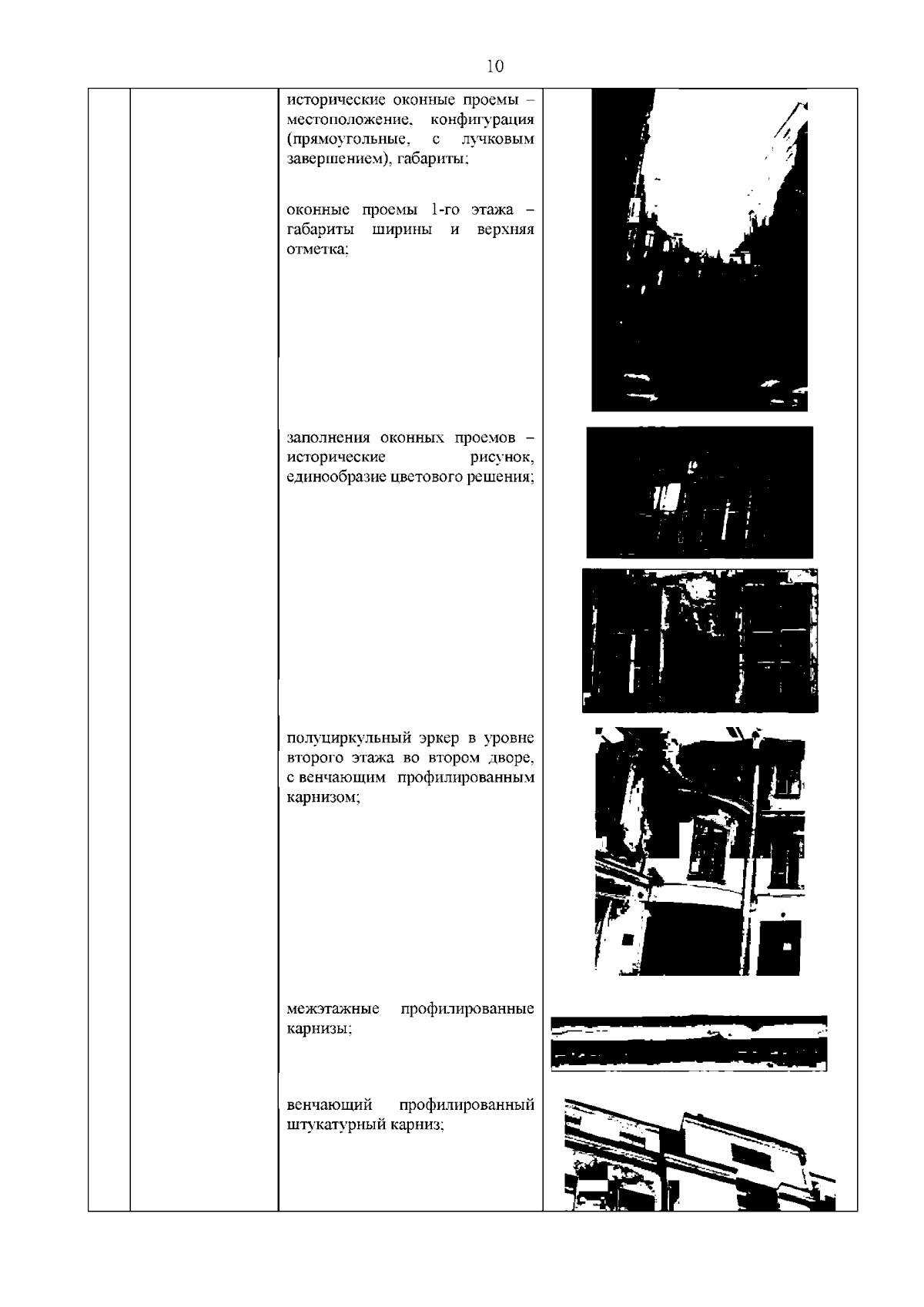 10

исторические оконные проемы – местоположение, конфигурация (прямоугольные, с лучковым завершением), габариты;

оконные проемы 1-го этажа – габариты ширины и верхняя отметка;

заполнения оконных проемов – исторические рисунок, единообразие цветового решения;

полуциркульный эркер в уровне второго этажа во втором дворе, с венчающим профилированным карнизом;

межэтажные профилированные карнизы;

венчающий профилированный штукатурный карниз;